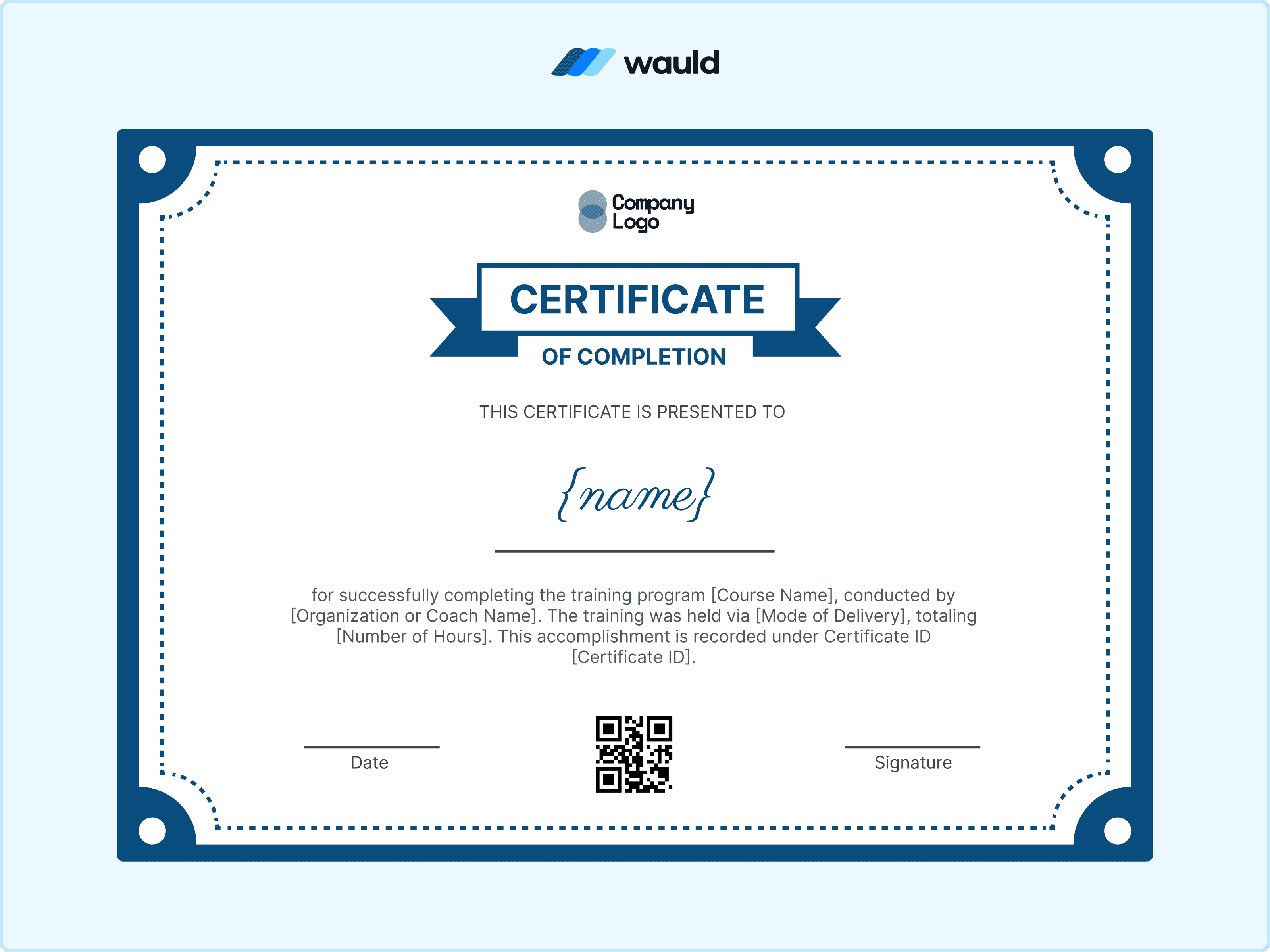 wauld

Company Logo

CERTIFICATE

OF COMPLETION

THIS CERTIFICATE IS PRESENTED TO

{name}

for successfully completing the training program [Course Name], conducted by [Organization or Coach Name]. The training was held via [Mode of Delivery], totaling [Number of Hours]. This accomplishment is recorded under Certificate ID [Certificate ID].

Date

Signature